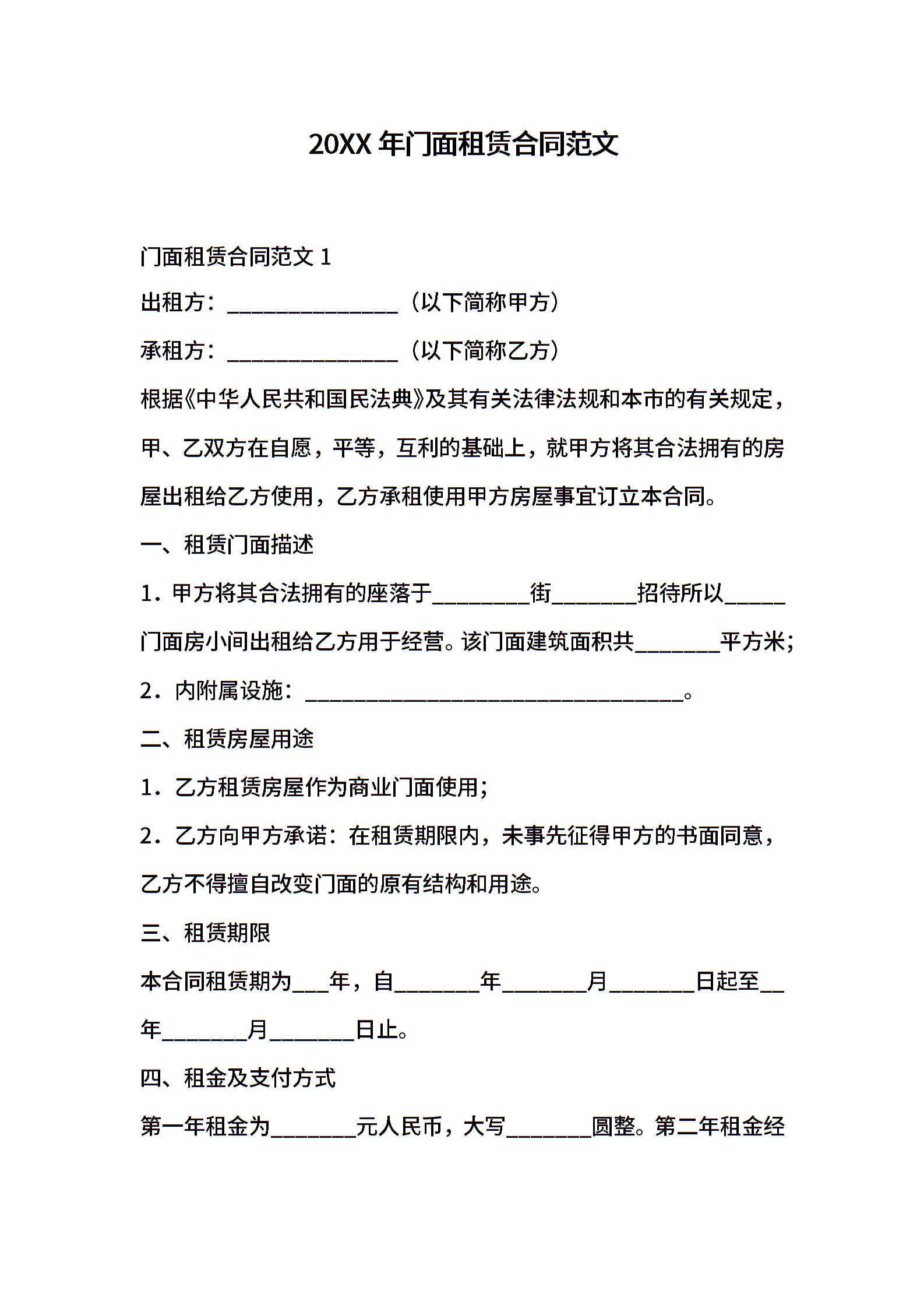 20XX 年门面租赁合同范文

门面租赁合同范文 1

出租方：________________（以下简称甲方）

承租方：________________（以下简称乙方）

根据《中华人民共和国民法典》及其有关法律法规和本市的有关规定，甲、乙双方在自愿，平等，互利的基础上，就甲方将其合法拥有的房屋出租给乙方使用，乙方承租使用甲方房屋事宜订立本合同。

一、租赁门面描述

1．甲方将其合法拥有的座落于_________街________招待所以______门面房小间出租给乙方用于经营。该门面建筑面积共________平方米；

2．内附属设施：____________________________________。

二、租赁房屋用途

1．乙方租赁房屋作为商业门面使用；

2．乙方向甲方承诺：在租赁期限内，未事先征得甲方的书面同意，乙方不得擅自改变门面的原有结构和用途。

三、租赁期限

本合同租赁期为___年，自________年________月________日起至__年________月________日止。

四、租金及支付方式

第一年租金为________元人民币，大写________圆整。第二年租金经